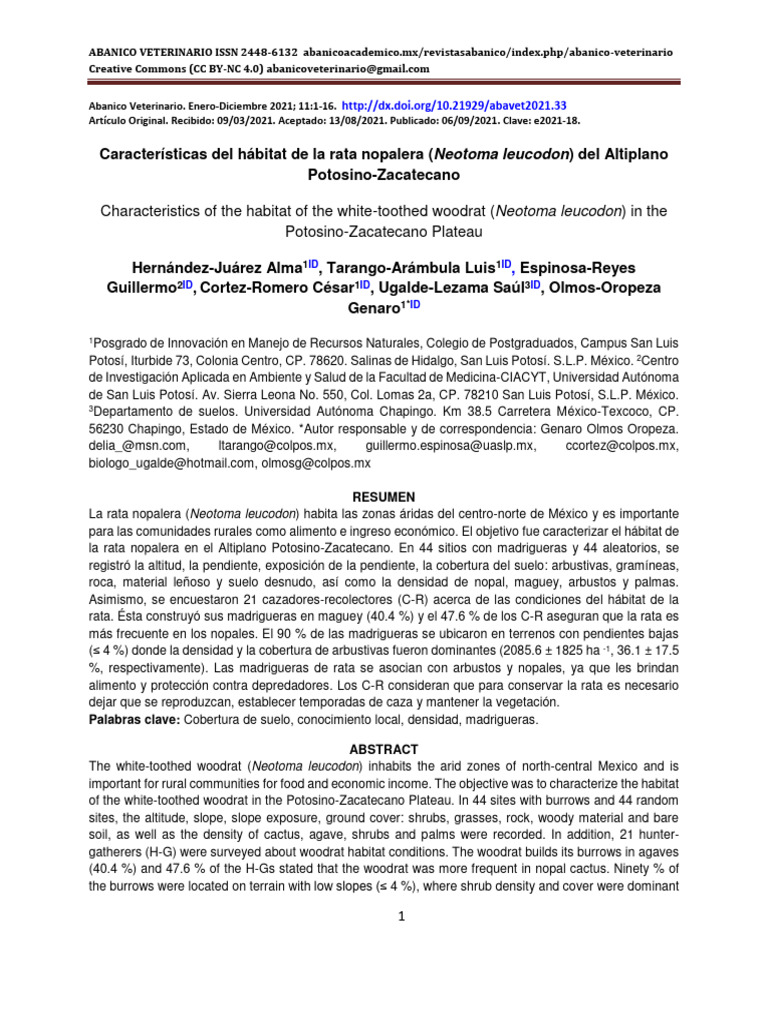 ABANICO VETERINARIO ISSN 2448-6132 abanicoacademico.mx/revistasabanico/index.php/abanico-veterinario
Creative Commons (CC BY-NC 4.0) abanicoveterinario@gmail.com

Abanico Veterinario. Enero-Diciembre 2021; 11:1-16. http://dx.doi.org/10.21929/abavet2021.33
Artículo Original. Recibido: 09/03/2021. Aceptado: 13/08/2021. Publicado: 06/09/2021. Clave: e2021-18.

Características del hábitat de la rata nopalera (Neotoma leucodon) del Altiplano Potosino-Zacatecano

Characteristics of the habitat of the white-toothed woodrat (Neotoma leucodon) in the Potosino-Zacatecano Plateau

Hernández-Juárez Alma$^{1ID}$, Tarango-Arámbula Luis$^{1ID}$, Espinosa-Reyes Guillermo$^{2ID}$, Cortez-Romero César$^{1ID}$, Ugalde-Lezama Saúl$^{3ID}$, Olmos-Oropeza Genaro$^{1*ID}$

$^1$Posgrado de Innovación en Manejo de Recursos Naturales, Colegio de Postgraduados, Campus San Luis Potosí, Iturbide 73, Colonia Centro, CP. 78620. Salinas de Hidalgo, San Luis Potosí. S.L.P. México. $^2$Centro de Investigación Aplicada en Ambiente y Salud de la Facultad de Medicina-CIACYT, Universidad Autónoma de San Luis Potosí. Av. Sierra Leona No. 550, Col. Lomas 2a, CP. 78210 San Luis Potosí, S.L.P. México. $^3$Departamento de suelos. Universidad Autónoma Chapingo. Km 38.5 Carretera México-Texcoco, CP. 56230 Chapingo, Estado de México. *Autor responsable y de correspondencia: Genaro Olmos Oropeza. delia_@msn.com, ltarango@colpos.mx, guillermo.espinosa@uaslp.mx, ccortez@colpos.mx, biologo_ugalde@hotmail.com, olmosg@colpos.mx

RESUMEN
La rata nopalera (Neotoma leucodon) habita las zonas áridas del centro-norte de México y es importante para las comunidades rurales como alimento e ingreso económico. El objetivo fue caracterizar el hábitat de la rata nopalera en el Altiplano Potosino-Zacatecano. En 44 sitios con madrigueras y 44 aleatorios, se registró la altitud, la pendiente, exposición de la pendiente, la cobertura del suelo: arbustivas, gramíneas, roca, material leñoso y suelo desnudo, así como la densidad de nopal, maguey, arbustos y palmas. Asimismo, se encuestaron 21 cazadores-recolectores (C-R) acerca de las condiciones del hábitat de la rata. Ésta construyó sus madrigueras en maguey (40.4 %) y el 47.6 % de los C-R aseguran que la rata es más frecuente en los nopales. El 90 % de las madrigueras se ubicaron en terrenos con pendientes bajas (≤ 4 %) donde la densidad y la cobertura de arbustivas fueron dominantes (2085.6 ± 1825 ha $^{-1}$, 36.1 ± 17.5 %, respectivamente). Las madrigueras de rata se asocian con arbustos y nopales, ya que les brindan alimento y protección contra depredadores. Los C-R consideran que para conservar la rata es necesario dejar que se reproduzcan, establecer temporadas de caza y mantener la vegetación.
Palabras clave: Cobertura de suelo, conocimiento local, densidad, madrigueras.

ABSTRACT
The white-toothed woodrat (Neotoma leucodon) inhabits the arid zones of north-central Mexico and is important for rural communities for food and economic income. The objective was to characterize the habitat of the white-toothed woodrat in the Potosino-Zacatecano Plateau. In 44 sites with burrows and 44 random sites, the altitude, slope, slope exposure, ground cover: shrubs, grasses, rock, woody material and bare soil, as well as the density of cactus, agave, shrubs and palms were recorded. In addition, 21 hunter-gatherers (H-G) were surveyed about woodrat habitat conditions. The woodrat builds its burrows in agaves (40.4 %) and 47.6 % of the H-Gs stated that the woodrat was more frequent in nopal cactus. Ninety % of the burrows were located on terrain with low slopes (≤ 4 %), where shrub density and cover were dominant

1